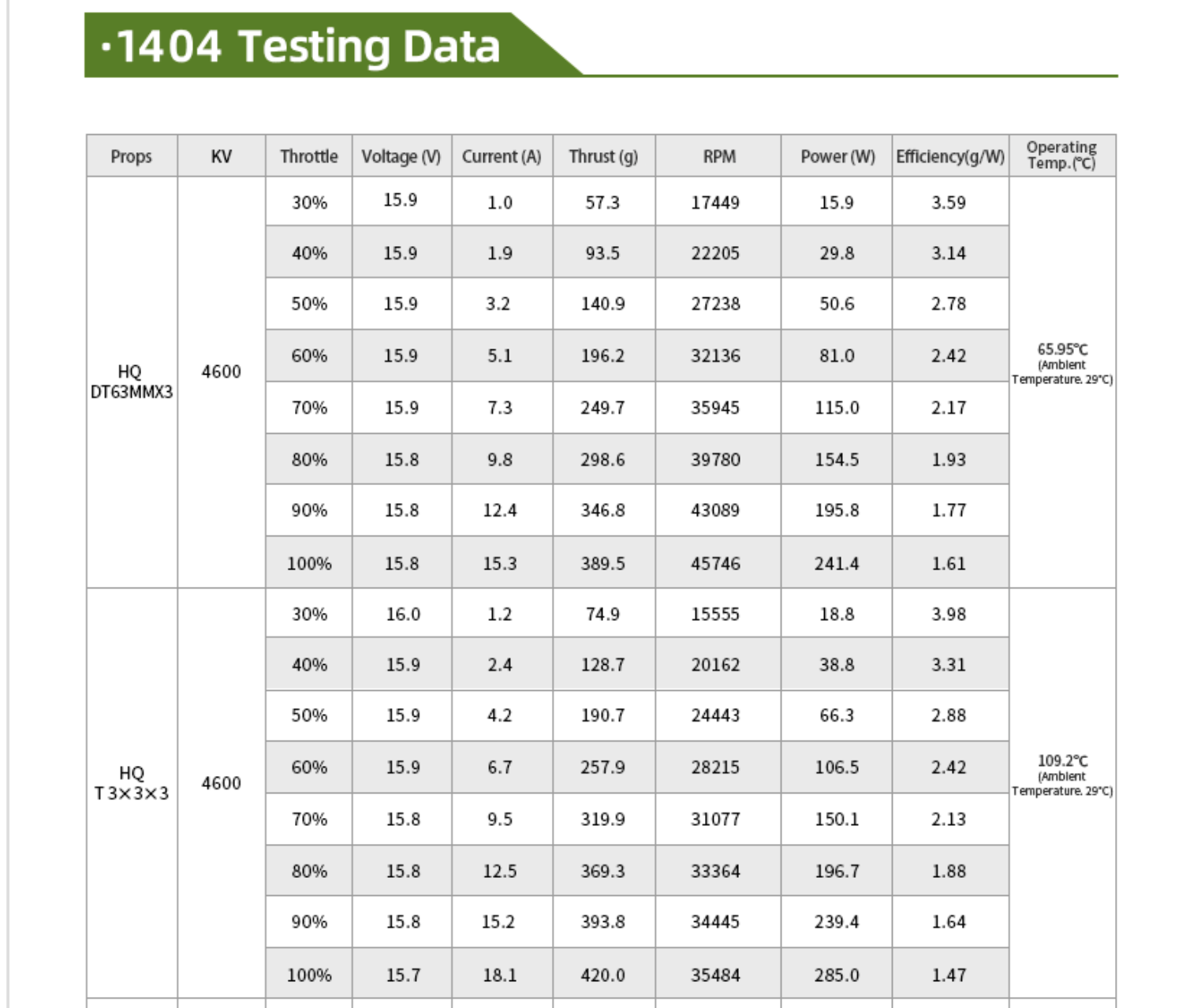 ·1404 Testing Data

| Props | KV | Throttle | Voltage (V) | Current (A) | Thrust (g) | RPM | Power (W) | Efficiency(g/W) | Operating Temp.(℃) |
|---|---|---|---|---|---|---|---|---|---|
| HQ DT63MMX3 | 4600 | 30% | 15.9 | 1.0 | 57.3 | 17449 | 15.9 | 3.59 | 65.95℃ (Ambient Temperature. 29℃) |
| | | 40% | 15.9 | 1.9 | 93.5 | 22205 | 29.8 | 3.14 | |
| | | 50% | 15.9 | 3.2 | 140.9 | 27238 | 50.6 | 2.78 | |
| | | 60% | 15.9 | 5.1 | 196.2 | 32136 | 81.0 | 2.42 | |
| | | 70% | 15.9 | 7.3 | 249.7 | 35945 | 115.0 | 2.17 | |
| | | 80% | 15.8 | 9.8 | 298.6 | 39780 | 154.5 | 1.93 | |
| | | 90% | 15.8 | 12.4 | 346.8 | 43089 | 195.8 | 1.77 | |
| | | 100% | 15.8 | 15.3 | 389.5 | 45746 | 241.4 | 1.61 | |
| HQ T3×3×3 | 4600 | 30% | 16.0 | 1.2 | 74.9 | 15555 | 18.8 | 3.98 | 109.2℃ (Ambient Temperature. 29℃) |
| | | 40% | 15.9 | 2.4 | 128.7 | 20162 | 38.8 | 3.31 | |
| | | 50% | 15.9 | 4.2 | 190.7 | 24443 | 66.3 | 2.88 | |
| | | 60% | 15.9 | 6.7 | 257.9 | 28215 | 106.5 | 2.42 | |
| | | 70% | 15.8 | 9.5 | 319.9 | 31077 | 150.1 | 2.13 | |
| | | 80% | 15.8 | 12.5 | 369.3 | 33364 | 196.7 | 1.88 | |
| | | 90% | 15.8 | 15.2 | 393.8 | 34445 | 239.4 | 1.64 | |
| | | 100% | 15.7 | 18.1 | 420.0 | 35484 | 285.0 | 1.47 | |